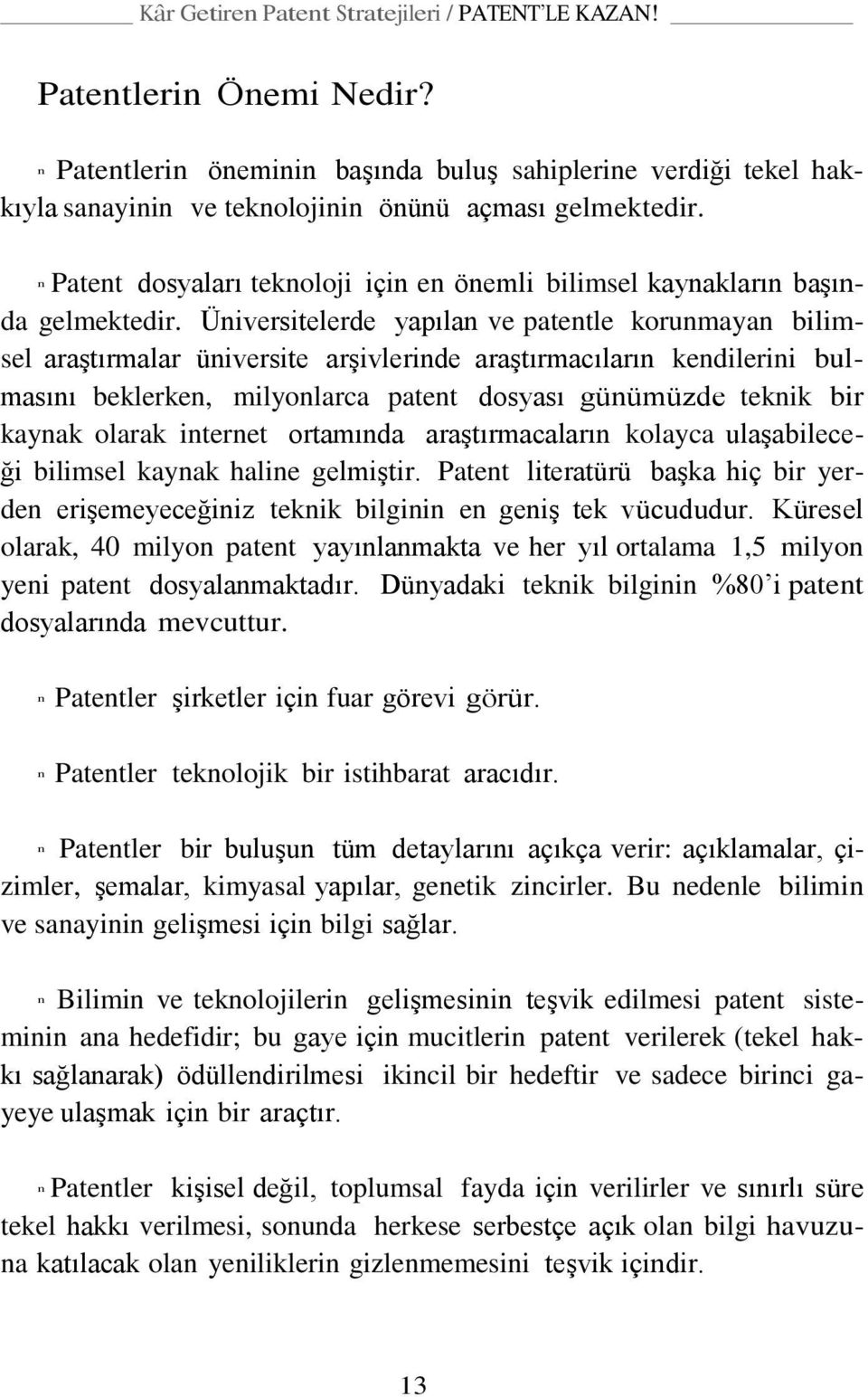 Kâr Getiren Patent Stratejileri / PATENT'LE KAZAN!

Patentlerin Önemi Nedir?

ⁿ Patentlerin öneminin başında buluş sahiplerine verdiği tekel hakkıyla sanayinin ve teknolojinin önünü açması gelmektedir.

ⁿ Patent dosyaları teknoloji için en önemli bilimsel kaynakların başında gelmektedir. Üniversitelerde yapılan ve patentle korunmayan bilimsel araştırmalar üniversite arşivlerinde araştırmacıların kendilerini bulmasını beklerken, milyonlarca patent dosyası günümüzde teknik bir kaynak olarak internet ortamında araştırmacaların kolayca ulaşabileceği bilimsel kaynak haline gelmiştir. Patent literatürü başka hiç bir yerden erişemeyeceğiniz teknik bilginin en geniş tek vücududur. Küresel olarak, 40 milyon patent yayınlanmakta ve her yıl ortalama 1,5 milyon yeni patent dosyalanmaktadır. Dünyadaki teknik bilginin %80'i patent dosyalarında mevcuttur.

ⁿ Patentler şirketler için fuar görevi görür.

ⁿ Patentler teknolojik bir istihbarat aracıdır.

ⁿ Patentler bir buluşun tüm detaylarını açıkça verir: açıklamalar, çizimler, şemalar, kimyasal yapılar, genetik zincirler. Bu nedenle bilimin ve sanayinin gelişmesi için bilgi sağlar.

ⁿ Bilimin ve teknolojilerin gelişmesinin teşvik edilmesi patent sisteminin ana hedefidir; bu gaye için mucitlerin patent verilerek (tekel hakkı sağlanarak) ödüllendirilmesi ikincil bir hedeftir ve sadece birinci gayeye ulaşmak için bir araçtır.

ⁿ Patentler kişisel değil, toplumsal fayda için verilirler ve sınırlı süre tekel hakkı verilmesi, sonunda herkese serbestçe açık olan bilgi havuzuna katılacak olan yeniliklerin gizlenmemesini teşvik içindir.

13